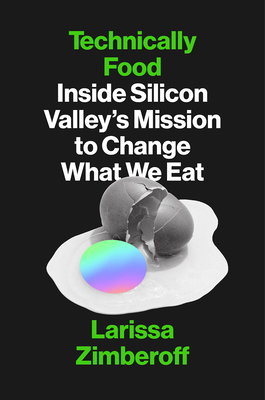 Technically Food
Inside Silicon Valley's Mission to Change What We Eat

Larissa Zimberoff